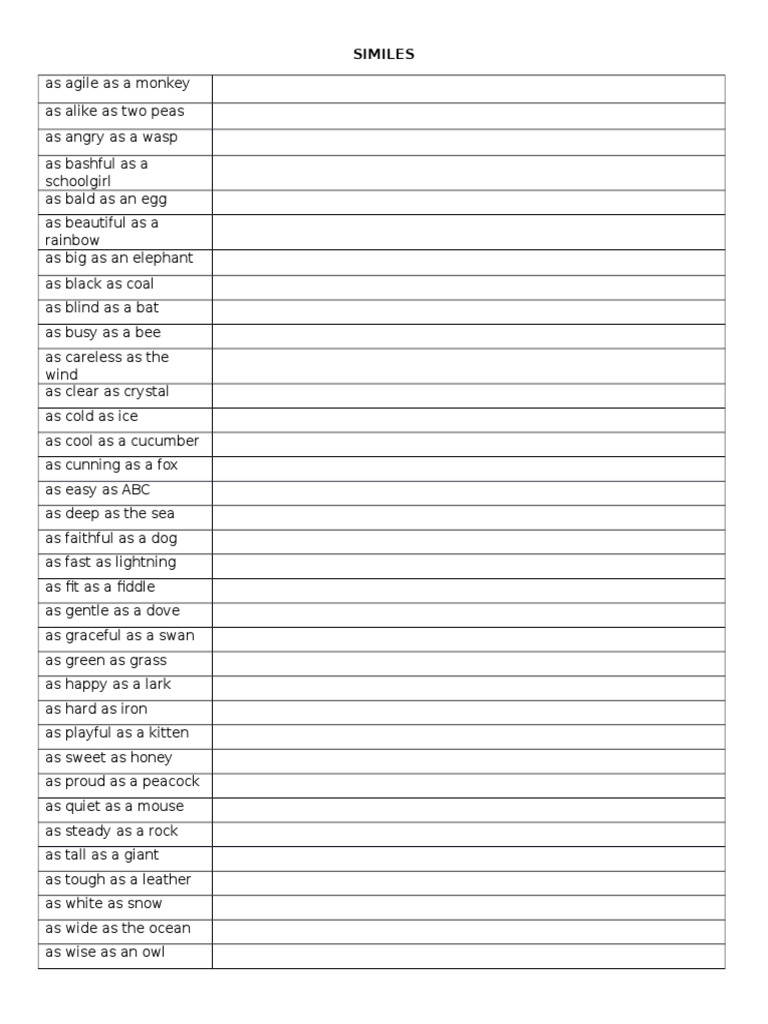 SIMILES

| | |
|---|---|
| as agile as a monkey | |
| as alike as two peas | |
| as angry as a wasp | |
| as bashful as a schoolgirl | |
| as bald as an egg | |
| as beautiful as a rainbow | |
| as big as an elephant | |
| as black as coal | |
| as blind as a bat | |
| as busy as a bee | |
| as careless as the wind | |
| as clear as crystal | |
| as cold as ice | |
| as cool as a cucumber | |
| as cunning as a fox | |
| as easy as ABC | |
| as deep as the sea | |
| as faithful as a dog | |
| as fast as lightning | |
| as fit as a fiddle | |
| as gentle as a dove | |
| as graceful as a swan | |
| as green as grass | |
| as happy as a lark | |
| as hard as iron | |
| as playful as a kitten | |
| as sweet as honey | |
| as proud as a peacock | |
| as quiet as a mouse | |
| as steady as a rock | |
| as tall as a giant | |
| as tough as a leather | |
| as white as snow | |
| as wide as the ocean | |
| as wise as an owl | |